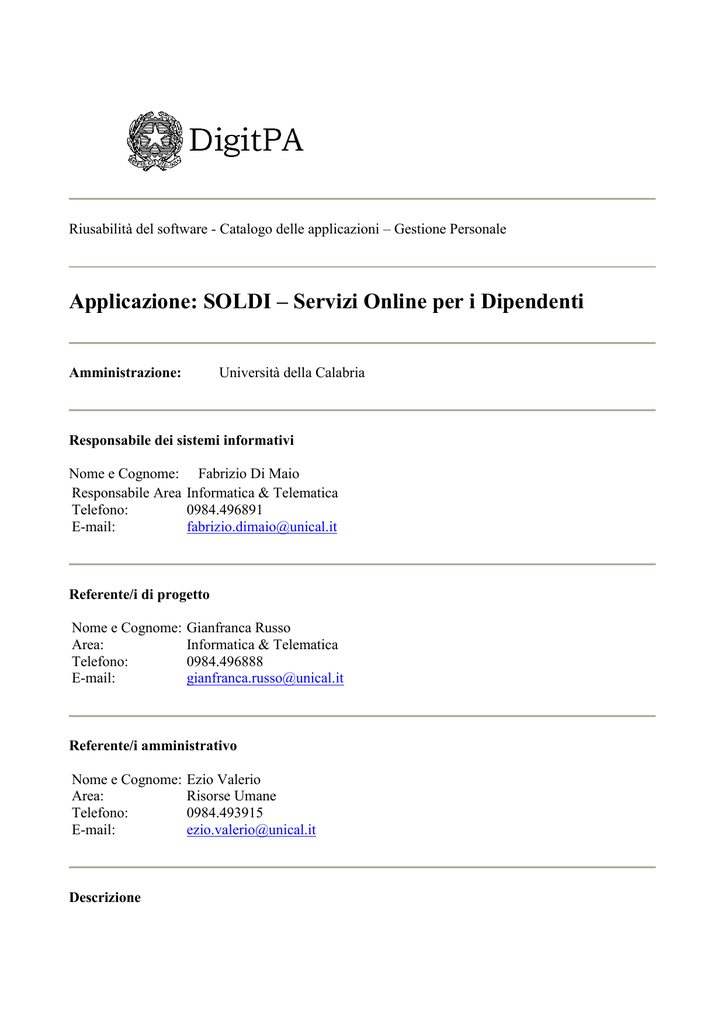 DigitPA

Riusabilità del software - Catalogo delle applicazioni – Gestione Personale

Applicazione: SOLDI – Servizi Online per i Dipendenti

Amministrazione: Università della Calabria

Responsabile dei sistemi informativi

Nome e Cognome: Fabrizio Di Maio
Responsabile Area Informatica & Telematica
Telefono: 0984.496891
E-mail: fabrizio.dimaio@unical.it

Referente/i di progetto

Nome e Cognome: Gianfranca Russo
Area: Informatica & Telematica
Telefono: 0984.496888
E-mail: gianfranca.russo@unical.it

Referente/i amministrativo

Nome e Cognome: Ezio Valerio
Area: Risorse Umane
Telefono: 0984.493915
E-mail: ezio.valerio@unical.it

Descrizione